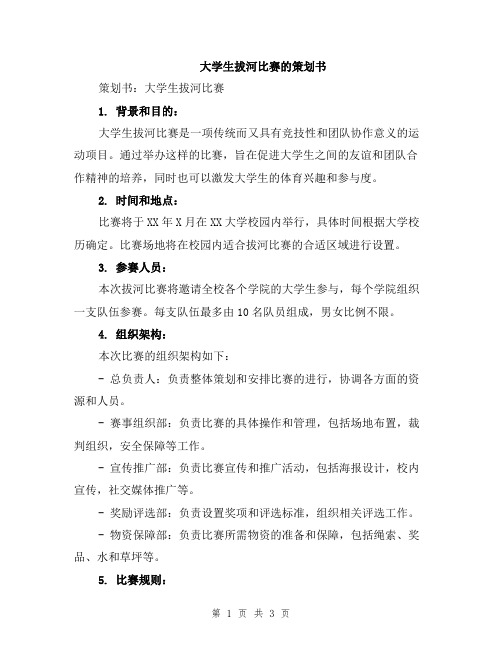 大学生拔河比赛的策划书

策划书：大学生拔河比赛

1. 背景和目的：

大学生拔河比赛是一项传统而又具有竞技性和团队协作意义的运动项目。通过举办这样的比赛，旨在促进大学生之间的友谊和团队合作精神的培养，同时也可以激发大学生的体育兴趣和参与度。

2. 时间和地点：

比赛将于XX年X月在XX大学校园内举行，具体时间根据大学校历确定。比赛场地将在校园内适合拔河比赛的合适区域进行设置。

3. 参赛人员：

本次拔河比赛将邀请全校各个学院的大学生参与，每个学院组织一支队伍参赛。每支队伍最多由10名队员组成，男女比例不限。

4. 组织架构：

本次比赛的组织架构如下：

- 总负责人：负责整体策划和安排比赛的进行，协调各方面的资源和人员。

- 赛事组织部：负责比赛的具体操作和管理，包括场地布置，裁判组织，安全保障等工作。

- 宣传推广部：负责比赛宣传和推广活动，包括海报设计，校内宣传，社交媒体推广等。

- 奖励评选部：负责设置奖项和评选标准，组织相关评选工作。

- 物资保障部：负责比赛所需物资的准备和保障，包括绳索、奖品、水和草坪等。

5. 比赛规则：

第 1 页 共 3 页